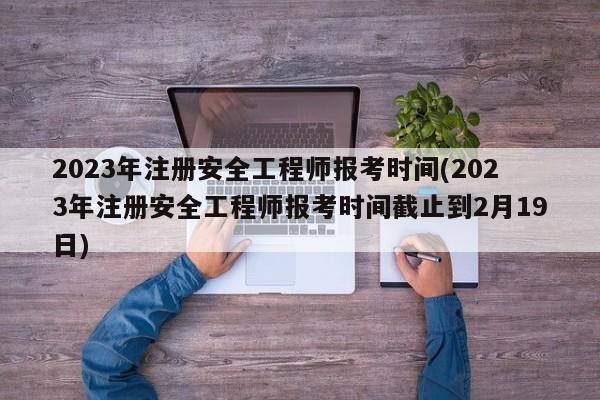 2023年注册安全工程师报考时间(2023年注册安全工程师报考时间截止到2月19日)